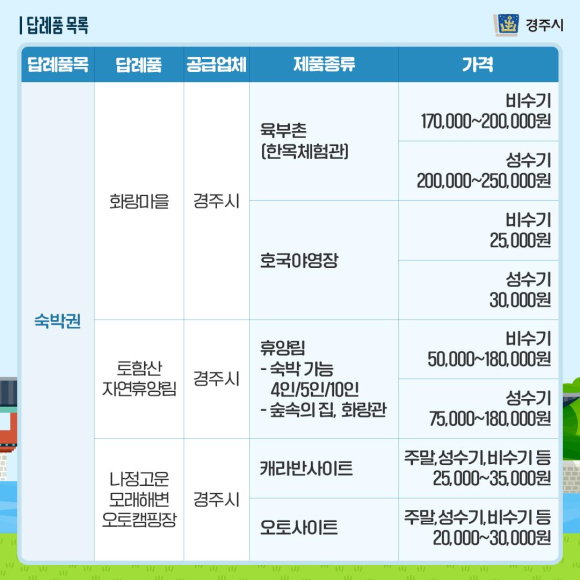 | 답례품 목록

경주시

| 답례품목 | 답례품 | 공급업체 | 제품종류 | 가격 |
|---|---|---|---|---|
| 숙박권 | 화랑마을 | 경주시 | 육부촌 (한옥체험관) | 비수기 170,000~200,000원 |
| | | | | 성수기 200,000~250,000원 |
| | | | 호국야영장 | 비수기 25,000원 |
| | | | | 성수기 30,000원 |
| | 토함산 자연휴양림 | 경주시 | 휴양림 - 숙박 가능 4인/5인/10인 - 숲속의 집, 화랑관 | 비수기 50,000~180,000원 |
| | | | | 성수기 75,000~180,000원 |
| | 나정고운 모래해변 오토캠핑장 | 경주시 | 캐라반사이트 | 주말,성수기,비수기 등 25,000~35,000원 |
| | | | 오토사이트 | 주말,성수기,비수기 등 20,000~30,000원 |